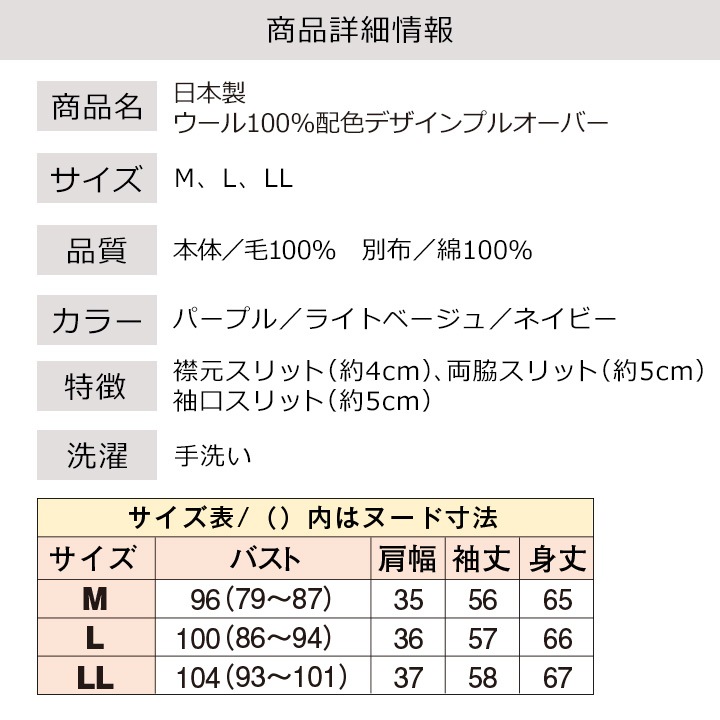 商品詳細情報

商品名
日本製
ウール100%配色デザインプルオーバー

サイズ
M、L、LL

品質
本体／毛100%　別布／綿100%

カラー
パープル／ライトベージュ／ネイビー

特徴
襟元スリット（約4cm）、両脇スリット（約5cm）
袖口スリット（約5cm）

洗濯
手洗い

サイズ表/（）内はヌード寸法

| サイズ | バスト | 肩幅 | 袖丈 | 身丈 |
|---|---|---|---|---|
| M | 96（79～87） | 35 | 56 | 65 |
| L | 100（86～94） | 36 | 57 | 66 |
| LL | 104（93～101） | 37 | 58 | 67 |